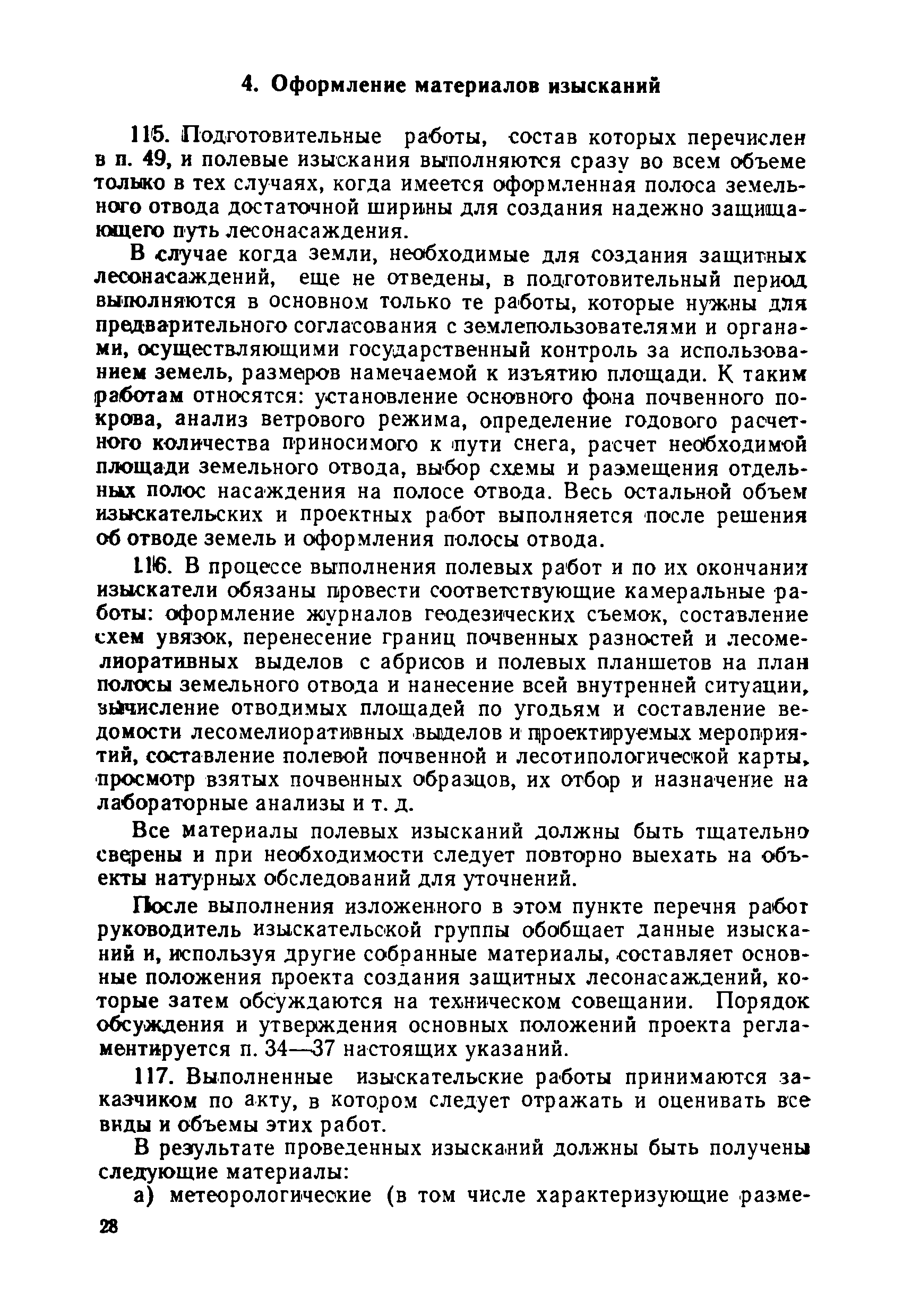 4. Оформление материалов изысканий

115. Подготовительные работы, состав которых перечислен в п. 49, и полевые изыскания выполняются сразу во всем объеме только в тех случаях, когда имеется оформленная полоса земельного отвода достаточной ширины для создания надежно защищающего путь лесонасаждения.

В случае когда земли, необходимые для создания защитных лесонасаждений, еще не отведены, в подготовительный период выполняются в основном только те работы, которые нужны для предварительного согласования с землепользователями и органами, осуществляющими государственный контроль за использованием земель, размеров намечаемой к изъятию площади. К таким работам относятся: установление основного фона почвенного покрова, анализ ветрового режима, определение годового расчетного количества приносимого к пути снега, расчет необходимой площади земельного отвода, выбор схемы и размещения отдельных полос насаждения на полосе отвода. Весь остальной объем изыскательских и проектных работ выполняется после решения об отводе земель и оформления полосы отвода.

116. В процессе выполнения полевых работ и по их окончании изыскатели обязаны провести соответствующие камеральные работы: оформление журналов геодезических съемок, составление схем увязок, перенесение границ почвенных разностей и лесомелиоративных выделов с абрисов и полевых планшетов на план полосы земельного отвода и нанесение всей внутренней ситуации, вычисление отводимых площадей по угодьям и составление ведомости лесомелиоративных выделов и проектируемых мероприятий, составление полевой почвенной и лесотипологической карты, просмотр взятых почвенных образцов, их отбор и назначение на лабораторные анализы и т. д.

Все материалы полевых изысканий должны быть тщательно сверены и при необходимости следует повторно выехать на объекты натурных обследований для уточнений.

После выполнения изложенного в этом пункте перечня работ руководитель изыскательской группы обобщает данные изысканий и, используя другие собранные материалы, составляет основные положения проекта создания защитных лесонасаждений, которые затем обсуждаются на техническом совещании. Порядок обсуждения и утверждения основных положений проекта регламентируется п. 34—37 настоящих указаний.

117. Выполненные изыскательские работы принимаются заказчиком по акту, в котором следует отражать и оценивать все виды и объемы этих работ.

В результате проведенных изысканий должны быть получены следующие материалы:

а) метеорологические (в том числе характеризующие разме-

28